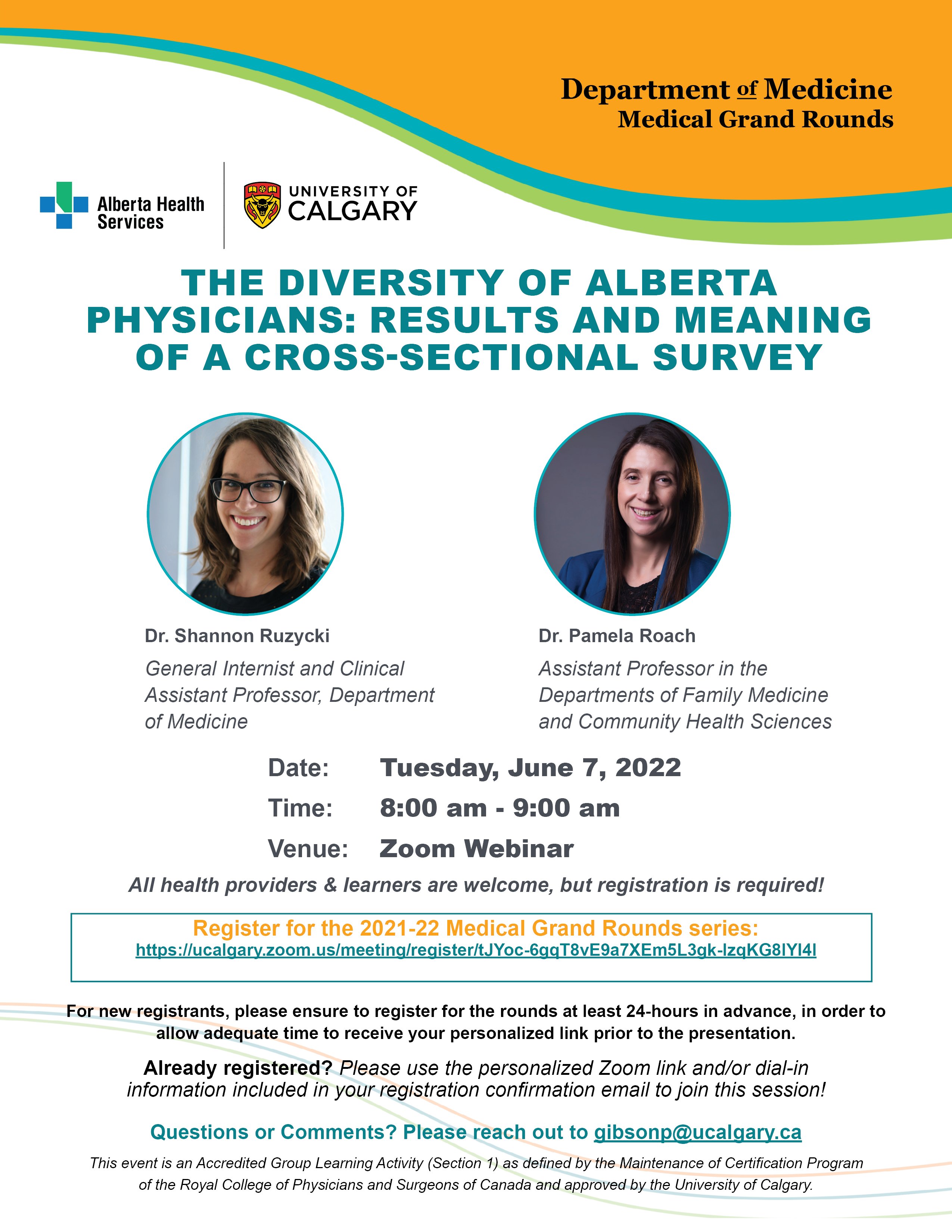 Department of Medicine
Medical Grand Rounds

Alberta Health Services

UNIVERSITY OF CALGARY

THE DIVERSITY OF ALBERTA PHYSICIANS: RESULTS AND MEANING OF A CROSS-SECTIONAL SURVEY

Dr. Shannon Ruzycki
General Internist and Clinical Assistant Professor, Department of Medicine

Dr. Pamela Roach
Assistant Professor in the Departments of Family Medicine and Community Health Sciences

Date: Tuesday, June 7, 2022
Time: 8:00 am - 9:00 am
Venue: Zoom Webinar

All health providers & learners are welcome, but registration is required!

Register for the 2021-22 Medical Grand Rounds series:
https://ucalgary.zoom.us/meeting/register/tJYoc-6gqT8vE9a7XEm5L3gk-lzqKG8lYl4l

For new registrants, please ensure to register for the rounds at least 24-hours in advance, in order to allow adequate time to receive your personalized link prior to the presentation.

Already registered? Please use the personalized Zoom link and/or dial-in information included in your registration confirmation email to join this session!

Questions or Comments? Please reach out to gibsonp@ucalgary.ca

This event is an Accredited Group Learning Activity (Section 1) as defined by the Maintenance of Certification Program of the Royal College of Physicians and Surgeons of Canada and approved by the University of Calgary.